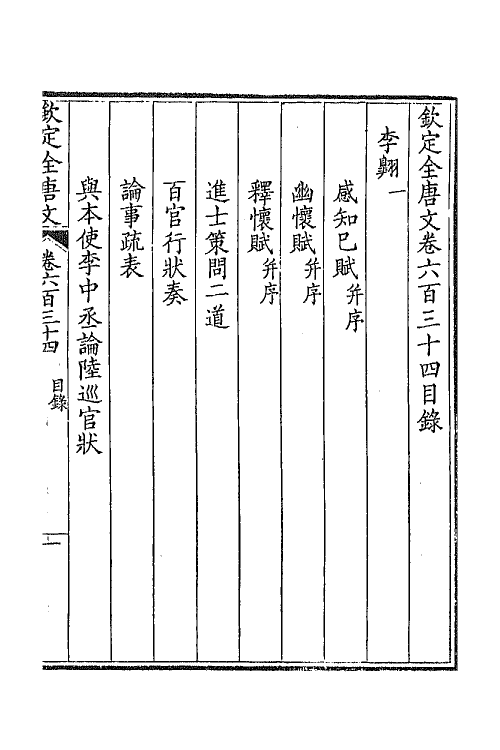 欽定全唐文卷六百三十四目錄

李翺一

感知已賦并序

幽懷賦并序

釋懷賦并序

進士策問二道

百官行狀奏

論事疏表

與本使李中丞論陸巡官狀

欽定全唐文 卷六百三十四 目錄 一